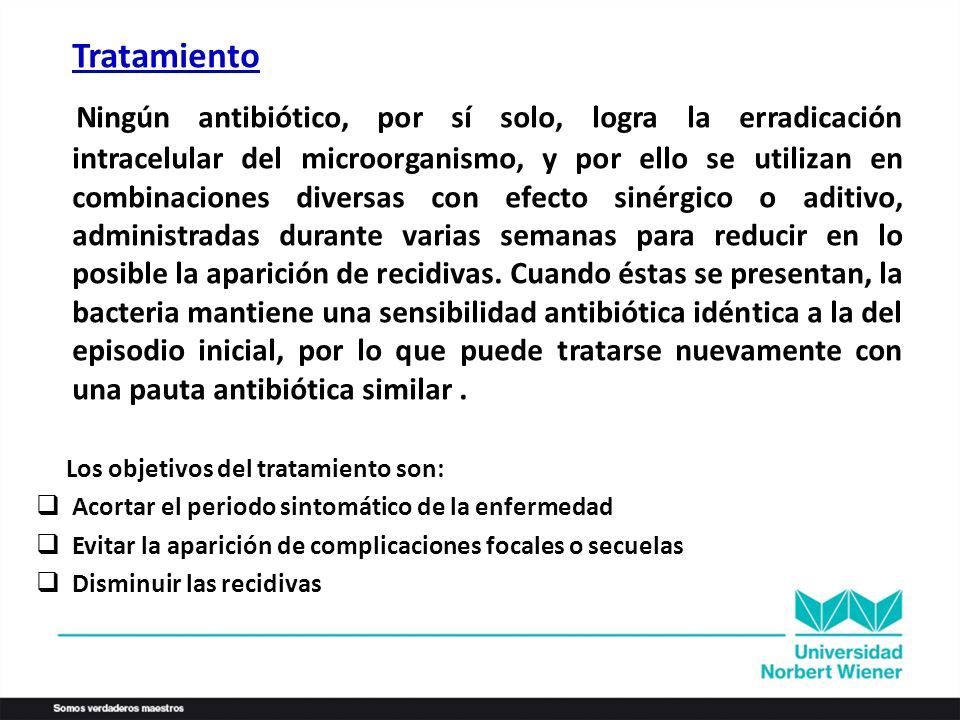 Tratamiento

Ningún antibiótico, por sí solo, logra la erradicación intracelular del microorganismo, y por ello se utilizan en combinaciones diversas con efecto sinérgico o aditivo, administradas durante varias semanas para reducir en lo posible la aparición de recidivas. Cuando éstas se presentan, la bacteria mantiene una sensibilidad antibiótica idéntica a la del episodio inicial, por lo que puede tratarse nuevamente con una pauta antibiótica similar .

Los objetivos del tratamiento son:

❑ Acortar el periodo sintomático de la enfermedad

❑ Evitar la aparición de complicaciones focales o secuelas

❑ Disminuir las recidivas

Universidad Norbert Wiener

Somos verdaderos maestros